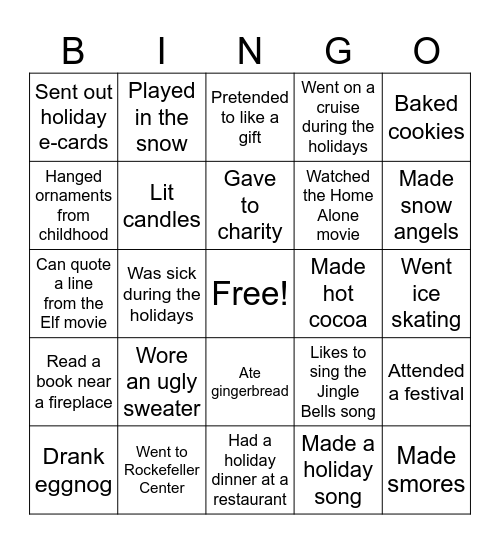 | B | I | N | G | O |
|---|---|---|---|---|
| Sent out holiday e-cards | Played in the snow | Pretended to like a gift | Went on a cruise during the holidays | Baked cookies |
| Hanged ornaments from childhood | Lit candles | Gave to charity | Watched the Home Alone movie | Made snow angels |
| Can quote a line from the Elf movie | Was sick during the holidays | Free! | Made hot cocoa | Went ice skating |
| Read a book near a fireplace | Wore an ugly sweater | Ate gingerbread | Likes to sing the Jingle Bells song | Attended a festival |
| Drank eggnog | Went to Rockefeller Center | Had a holiday dinner at a restaurant | Made a holiday song | Made smores |